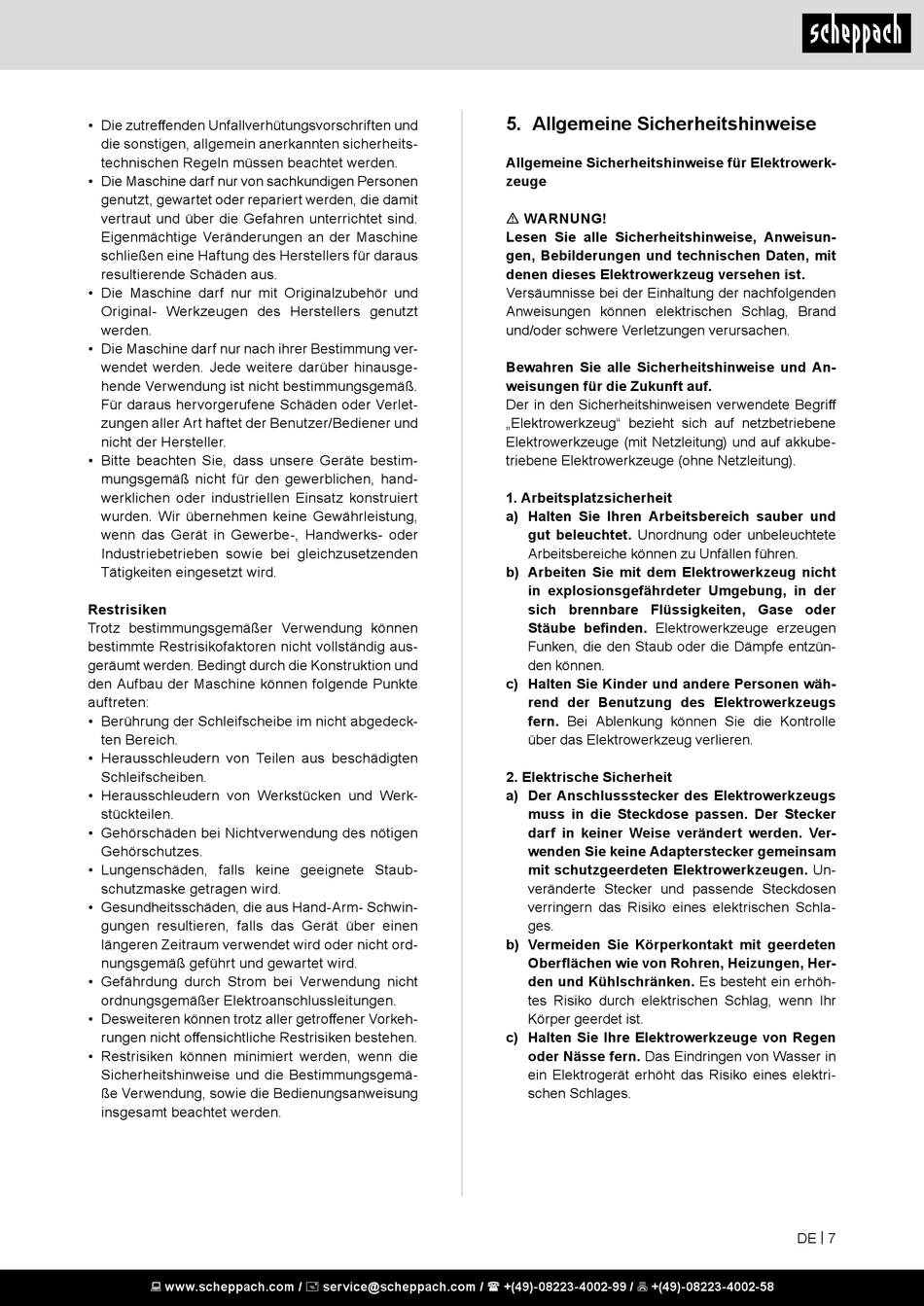 scheppach

• Die zutreffenden Unfallverhütungsvorschriften und die sonstigen, allgemein anerkannten sicherheitstechnischen Regeln müssen beachtet werden.
• Die Maschine darf nur von sachkundigen Personen genutzt, gewartet oder repariert werden, die damit vertraut und über die Gefahren unterrichtet sind. Eigenmächtige Veränderungen an der Maschine schließen eine Haftung des Herstellers für daraus resultierende Schäden aus.
• Die Maschine darf nur mit Originalzubehör und Original- Werkzeugen des Herstellers genutzt werden.
• Die Maschine darf nur nach ihrer Bestimmung verwendet werden. Jede weitere darüber hinausgehende Verwendung ist nicht bestimmungsgemäß. Für daraus hervorgerufene Schäden oder Verletzungen aller Art haftet der Benutzer/Bediener und nicht der Hersteller.
• Bitte beachten Sie, dass unsere Geräte bestimmungsgemäß nicht für den gewerblichen, handwerklichen oder industriellen Einsatz konstruiert wurden. Wir übernehmen keine Gewährleistung, wenn das Gerät in Gewerbe-, Handwerks- oder Industriebetrieben sowie bei gleichzusetzenden Tätigkeiten eingesetzt wird.

Restrisiken
Trotz bestimmungsgemäßer Verwendung können bestimmte Restrisikofaktoren nicht vollständig ausgeräumt werden. Bedingt durch die Konstruktion und den Aufbau der Maschine können folgende Punkte auftreten:
• Berührung der Schleifscheibe im nicht abgedeckten Bereich.
• Herausschleudern von Teilen aus beschädigten Schleifscheiben.
• Herausschleudern von Werkstücken und Werkstückteilen.
• Gehörschäden bei Nichtverwendung des nötigen Gehörschutzes.
• Lungenschäden, falls keine geeignete Staubschutzmaske getragen wird.
• Gesundheitsschäden, die aus Hand-Arm- Schwingungen resultieren, falls das Gerät über einen längeren Zeitraum verwendet wird oder nicht ordnungsgemäß geführt und gewartet wird.
• Gefährdung durch Strom bei Verwendung nicht ordnungsgemäßer Elektroanschlussleitungen.
• Desweiteren können trotz aller getroffener Vorkehrungen nicht offensichtliche Restrisiken bestehen.
• Restrisiken können minimiert werden, wenn die Sicherheitshinweise und die Bestimmungsgemäße Verwendung, sowie die Bedienungsanweisung insgesamt beachtet werden.

5. Allgemeine Sicherheitshinweise

Allgemeine Sicherheitshinweise für Elektrowerkzeuge

⚠ WARNUNG!
Lesen Sie alle Sicherheitshinweise, Anweisungen, Bebilderungen und technischen Daten, mit denen dieses Elektrowerkzeug versehen ist.
Versäumnisse bei der Einhaltung der nachfolgenden Anweisungen können elektrischen Schlag, Brand und/oder schwere Verletzungen verursachen.

Bewahren Sie alle Sicherheitshinweise und Anweisungen für die Zukunft auf.
Der in den Sicherheitshinweisen verwendete Begriff „Elektrowerkzeug“ bezieht sich auf netzbetriebene Elektrowerkzeuge (mit Netzleitung) und auf akkubetriebene Elektrowerkzeuge (ohne Netzleitung).

1. Arbeitsplatzsicherheit
a) Halten Sie Ihren Arbeitsbereich sauber und gut beleuchtet. Unordnung oder unbeleuchtete Arbeitsbereiche können zu Unfällen führen.
b) Arbeiten Sie mit dem Elektrowerkzeug nicht in explosionsgefährdeter Umgebung, in der sich brennbare Flüssigkeiten, Gase oder Stäube befinden. Elektrowerkzeuge erzeugen Funken, die den Staub oder die Dämpfe entzünden können.
c) Halten Sie Kinder und andere Personen während der Benutzung des Elektrowerkzeugs fern. Bei Ablenkung können Sie die Kontrolle über das Elektrowerkzeug verlieren.

2. Elektrische Sicherheit
a) Der Anschlussstecker des Elektrowerkzeugs muss in die Steckdose passen. Der Stecker darf in keiner Weise verändert werden. Verwenden Sie keine Adapterstecker gemeinsam mit schutzgeerdeten Elektrowerkzeugen. Unveränderte Stecker und passende Steckdosen verringern das Risiko eines elektrischen Schlages.
b) Vermeiden Sie Körperkontakt mit geerdeten Oberflächen wie von Rohren, Heizungen, Herden und Kühlschränken. Es besteht ein erhöhtes Risiko durch elektrischen Schlag, wenn Ihr Körper geerdet ist.
c) Halten Sie Ihre Elektrowerkzeuge von Regen oder Nässe fern. Das Eindringen von Wasser in ein Elektrogerät erhöht das Risiko eines elektrischen Schlages.

DE | 7

www.scheppach.com / service@scheppach.com / +(49)-08223-4002-99 / +(49)-08223-4002-58